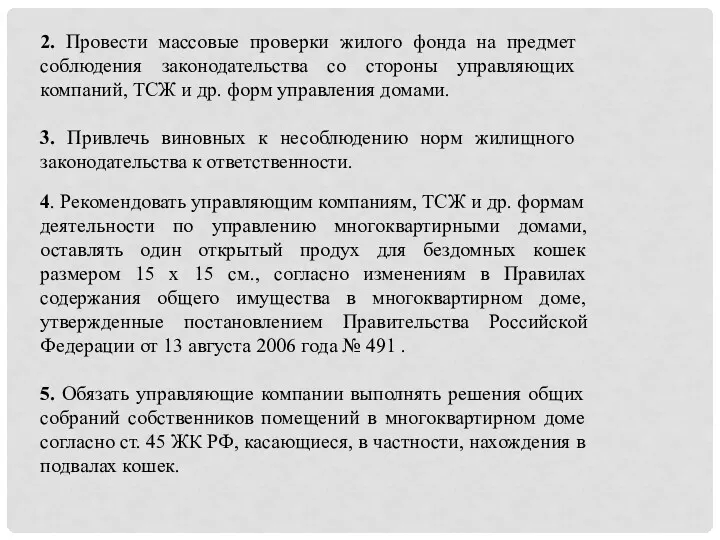 2. Провести массовые проверки жилого фонда на предмет соблюдения законодательства со стороны управляющих компаний, ТСЖ и др. форм управления домами.

3. Привлечь виновных к несоблюдению норм жилищного законодательства к ответственности.

4. Рекомендовать управляющим компаниям, ТСЖ и др. формам деятельности по управлению многоквартирными домами, оставлять один открытый продух для бездомных кошек размером 15 х 15 см., согласно изменениям в Правилах содержания общего имущества в многоквартирном доме, утвержденные постановлением Правительства Российской Федерации от 13 августа 2006 года № 491 .

5. Обязать управляющие компании выполнять решения общих собраний собственников помещений в многоквартирном доме согласно ст. 45 ЖК РФ, касающиеся, в частности, нахождения в подвалах кошек.